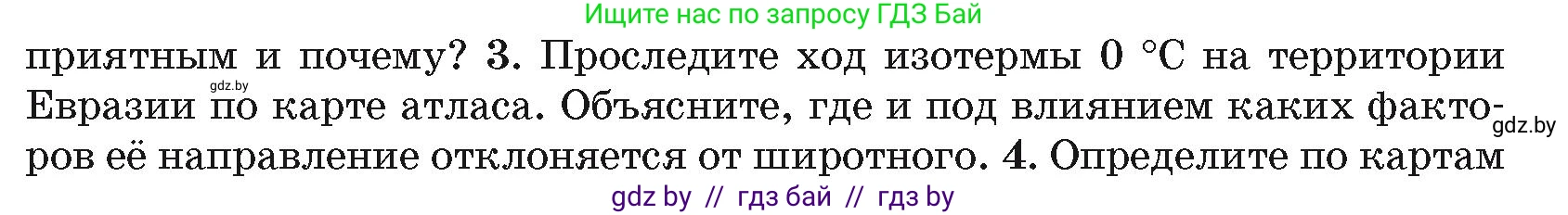 Ищите нас по запросу ГДЗ Бай

приятным и почему? 3. Проследите ход изотермы 0 °C на территории Евразии по карте атласа. Объясните, где и под влиянием каких факторов её направление отклоняется от широтного. 4. Определите по картам

gdz.by

gdz.by

gdz by // гдз бай // гдз by